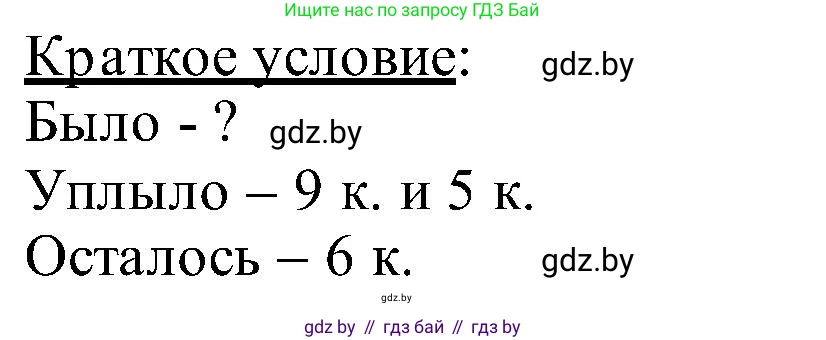 Ищите нас по запросу ГДЗ Бай

Краткое условие: gdz.by

Было - ? gdz.by

Уплыло – 9 к. и 5 к.

Осталось – 6 к. gdz.by

gdz.by

gdz by // гдз бай // гдз by